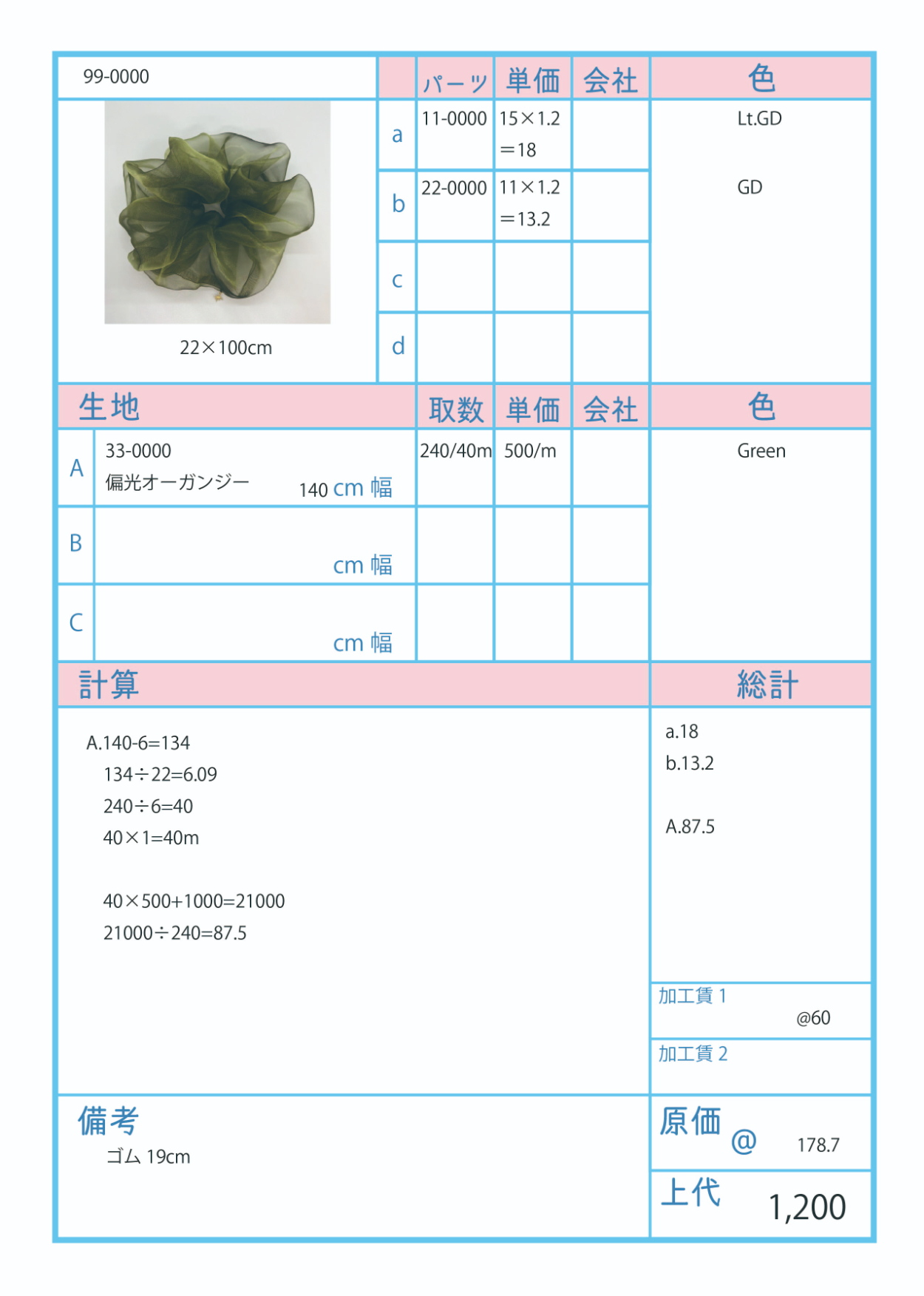 99-0000

22×100cm

| | パーツ | 単価 | 会社 | 色 |
|---|---|---|---|---|
| a | 11-0000 | 15×1.2 ＝18 | | Lt.GD |
| b | 22-0000 | 11×1.2 ＝13.2 | | GD |
| c | | | | |
| d | | | | |

| 生地 | | 取数 | 単価 | 会社 | 色 |
|---|---|---|---|---|---|
| A | 33-0000 偏光オーガンジー 140 cm 幅 | 240/40m | 500/m | | Green |
| B | cm 幅 | | | | |
| C | cm 幅 | | | | |

計算

A.140-6=134
134÷22=6.09
240÷6=40
40×1=40m

40×500+1000=21000
21000÷240=87.5

総計

a.18
b.13.2

A.87.5

加工賃 1
@60

加工賃 2

備考
ゴム 19cm

原価 @ 178.7

上代 1,200